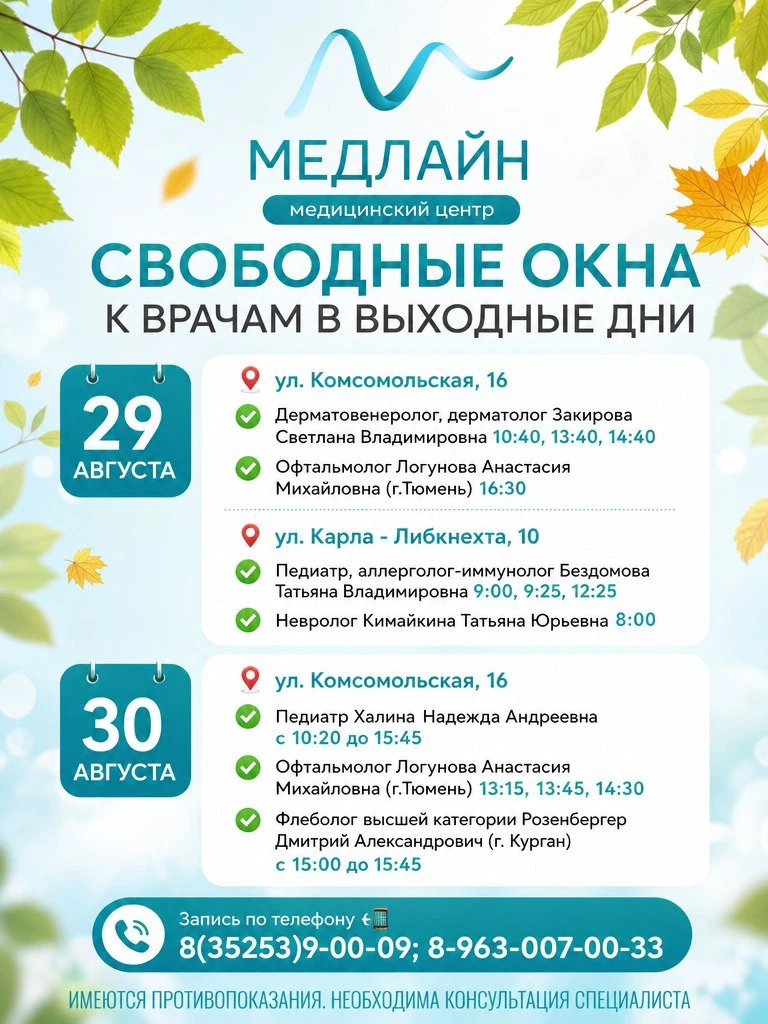 МЕДЛАЙН
медицинский центр

СВОБОДНЫЕ ОКНА
К ВРАЧАМ В ВЫХОДНЫЕ ДНИ

29 АВГУСТА

ул. Комсомольская, 16

Дерматовенеролог, дерматолог Закирова Светлана Владимировна 10:40, 13:40, 14:40

Офтальмолог Логунова Анастасия Михайловна (г.Тюмень) 16:30

ул. Карла - Либкнехта, 10

Педиатр, аллерголог-иммунолог Бездомова Татьяна Владимировна 9:00, 9:25, 12:25

Невролог Кимайкина Татьяна Юрьевна 8:00

30 АВГУСТА

ул. Комсомольская, 16

Педиатр Халина Надежда Андреевна с 10:20 до 15:45

Офтальмолог Логунова Анастасия Михайловна (г.Тюмень) 13:15, 13:45, 14:30

Флеболог высшей категории Розенбергер Дмитрий Александрович (г. Курган) с 15:00 до 15:45

Запись по телефону
8(35253)9-00-09; 8-963-007-00-33

ИМЕЮТСЯ ПРОТИВОПОКАЗАНИЯ. НЕОБХОДИМА КОНСУЛЬТАЦИЯ СПЕЦИАЛИСТА